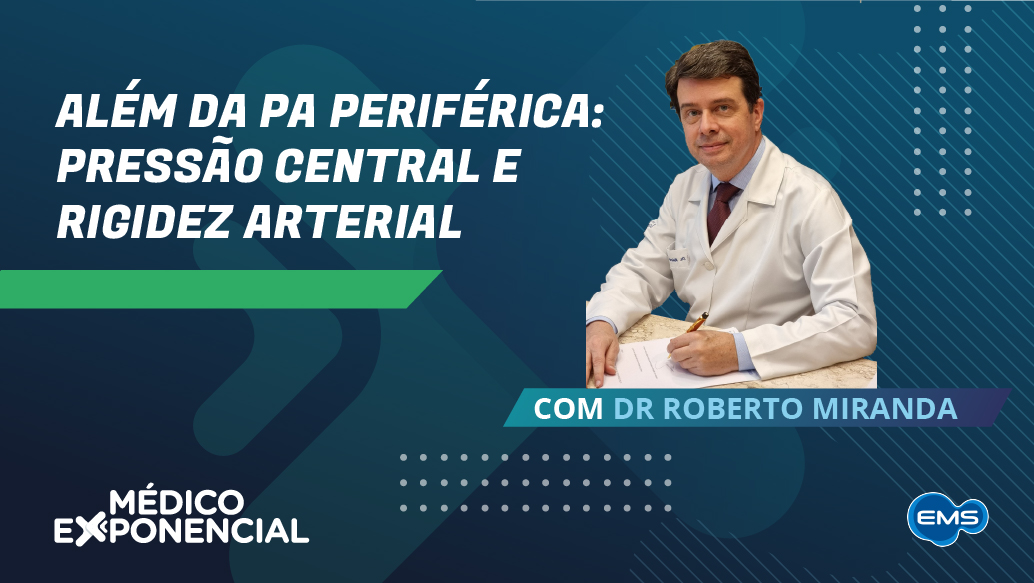 ALÉM DA PA PERIFÉRICA: PRESSÃO CENTRAL E RIGIDEZ ARTERIAL

COM DR ROBERTO MIRANDA

MÉDICO EXPONENCIAL

EMS